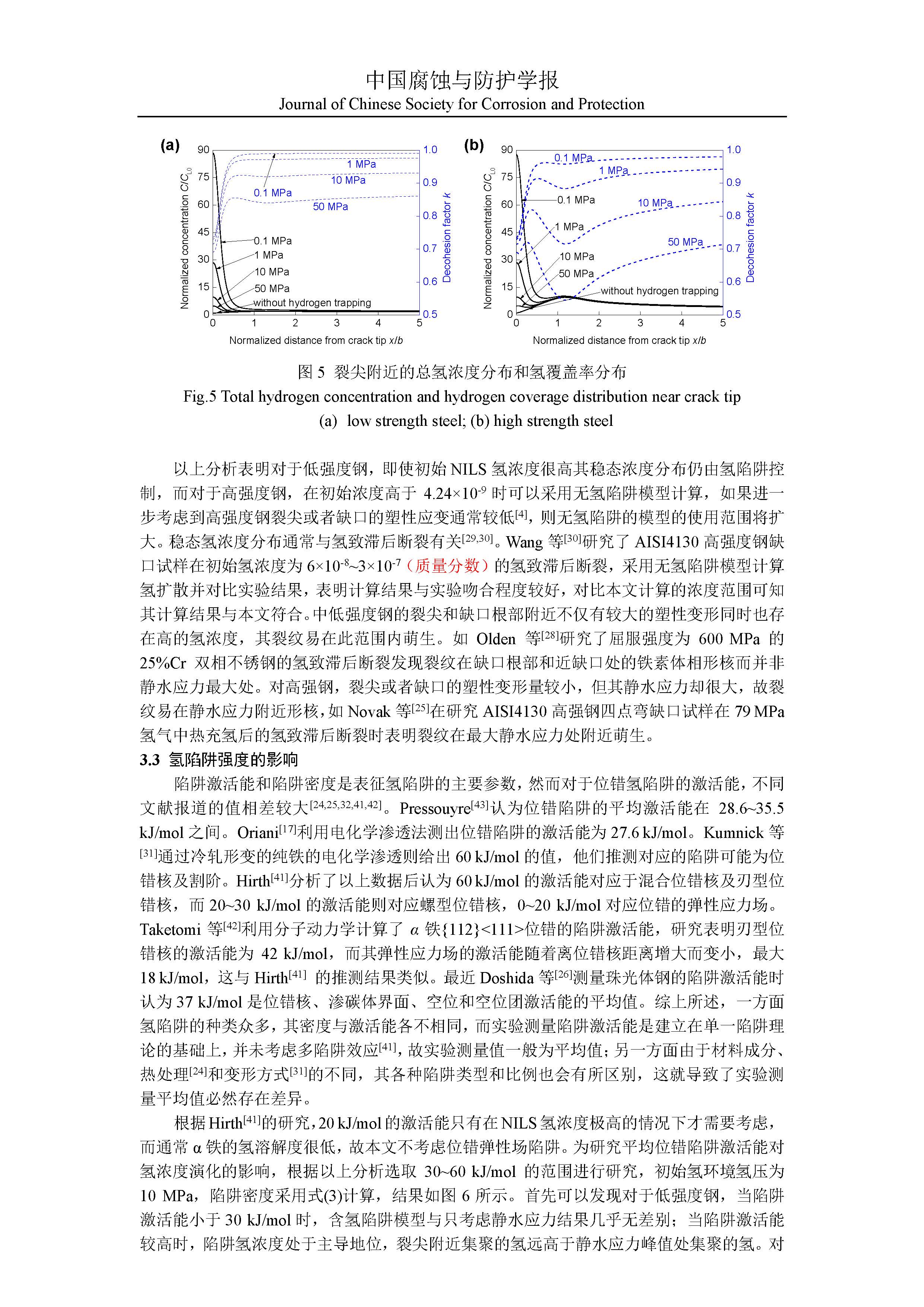 中国腐蚀与防护学报
Journal of Chinese Society for Corrosion and Protection

(a)
90
75
60
45
30
15
0
Normalized concentration $C/C_{L0}$
1.0
0.9
0.8
0.7
0.6
0.5
Decohesion factor $k$
1 MPa
10 MPa
0.1 MPa
50 MPa
0.1 MPa
1 MPa
10 MPa
50 MPa
without hydrogen trapping
0 1 2 3 4 5
Normalized distance from crack tip $x/b$

(b)
90
75
60
45
30
15
0
Normalized concentration $C/C_{L0}$
1.0
0.9
0.8
0.7
0.6
0.5
Decohesion factor $k$
0.1 MPa
1 MPa
0.1 MPa
10 MPa
1 MPa
50 MPa
10 MPa
50 MPa
without hydrogen trapping
0 1 2 3 4 5
Normalized distance from crack tip $x/b$

图 5 裂尖附近的总氢浓度分布和氢覆盖率分布
Fig.5 Total hydrogen concentration and hydrogen coverage distribution near crack tip
(a) low strength steel; (b) high strength steel

以上分析表明对于低强度钢，即使初始 NILS 氢浓度很高其稳态浓度分布仍由氢陷阱控制，而对于高强度钢，在初始浓度高于 $4.24\times10^{-9}$ 时可以采用无氢陷阱模型计算，如果进一步考虑到高强度钢裂尖或者缺口的塑性应变通常较低$^{[4]}$，则无氢陷阱的模型的使用范围将扩大。稳态氢浓度分布通常与氢致滞后断裂有关$^{[29,30]}$。Wang 等$^{[30]}$研究了 AISI4130 高强度钢缺口试样在初始氢浓度为 $6\times10^{-8}$~$3\times10^{-7}$（质量分数）的氢致滞后断裂，采用无氢陷阱模型计算氢扩散并对比实验结果，表明计算结果与实验吻合程度较好，对比本文计算的浓度范围可知其计算结果与本文符合。中低强度钢的裂尖和缺口根部附近不仅有较大的塑性变形同时也存在高的氢浓度，其裂纹易在此范围内萌生。如 Olden 等$^{[28]}$研究了屈服强度为 600 MPa 的 25%Cr 双相不锈钢的氢致滞后断裂发现裂纹在缺口根部和近缺口处的铁素体相形核而并非静水应力最大处。对高强钢，裂尖或者缺口的塑性变形量较小，但其静水应力却很大，故裂纹易在静水应力附近形核，如 Novak 等$^{[25]}$在研究 AISI4130 高强钢四点弯缺口试样在 79 MPa 氢气中热充氢后的氢致滞后断裂时表明裂纹在最大静水应力处附近萌生。
3.3 氢陷阱强度的影响
陷阱激活能和陷阱密度是表征氢陷阱的主要参数，然而对于位错氢陷阱的激活能，不同文献报道的值相差较大$^{[24,25,32,41,42]}$。Pressouyre$^{[43]}$认为位错陷阱的平均激活能在 28.6~35.5 kJ/mol 之间。Oriani$^{[17]}$利用电化学渗透法测出位错陷阱的激活能为 27.6 kJ/mol。Kumnick 等$^{[31]}$通过冷轧形变的纯铁的电化学渗透则给出 60 kJ/mol 的值，他们推测对应的陷阱可能为位错核及割阶。Hirth$^{[41]}$分析了以上数据后认为 60 kJ/mol 的激活能对应于混合位错核及刃型位错核，而 20~30 kJ/mol 的激活能则对应螺型位错核，0~20 kJ/mol 对应位错的弹性应力场。Taketomi 等$^{[42]}$利用分子动力学计算了 $\alpha$ 铁{112}<111>位错的陷阱激活能，研究表明刃型位错核的激活能为 42 kJ/mol，而其弹性应力场的激活能随着离位错核距离增大而变小，最大 18 kJ/mol，这与 Hirth$^{[41]}$ 的推测结果类似。最近 Doshida 等$^{[26]}$测量珠光体钢的陷阱激活能时认为 37 kJ/mol 是位错核、渗碳体界面、空位和空位团激活能的平均值。综上所述，一方面氢陷阱的种类众多，其密度与激活能各不相同，而实验测量陷阱激活能是建立在单一陷阱理论的基础上，并未考虑多陷阱效应$^{[41]}$，故实验测量值一般为平均值；另一方面由于材料成分、热处理$^{[24]}$和变形方式$^{[31]}$的不同，其各种陷阱类型和比例也会有所区别，这就导致了实验测量平均值必然存在差异。
根据 Hirth$^{[41]}$的研究，20 kJ/mol 的激活能只有在 NILS 氢浓度极高的情况下才需要考虑，而通常 α 铁的氢溶解度很低，故本文不考虑位错弹性场陷阱。为研究平均位错陷阱激活能对氢浓度演化的影响，根据以上分析选取 30~60 kJ/mol 的范围进行研究，初始氢环境氢压为 10 MPa，陷阱密度采用式(3)计算，结果如图 6 所示。首先可以发现对于低强度钢，当陷阱激活能小于 30 kJ/mol 时，含氢陷阱模型与只考虑静水应力结果几乎无差别；当陷阱激活能较高时，陷阱氢浓度处于主导地位，裂尖附近集聚的氢远高于静水应力峰值处集聚的氢。对